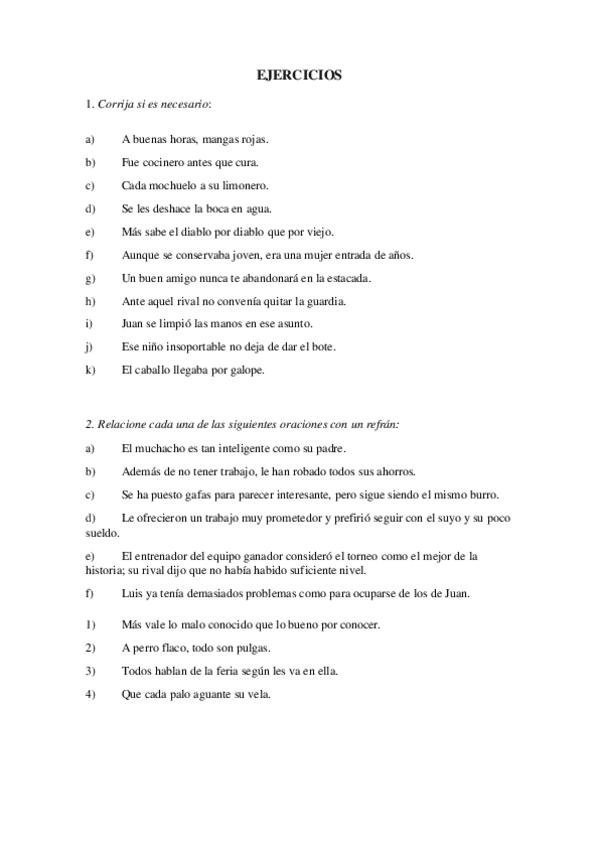 EJERCICIOS

1. Corrija si es necesario:

a) A buenas horas, mangas rojas.

b) Fue cocinero antes que cura.

c) Cada mochuelo a su limonero.

d) Se les deshace la boca en agua.

e) Más sabe el diablo por diablo que por viejo.

f) Aunque se conservaba joven, era una mujer entrada de años.

g) Un buen amigo nunca te abandonará en la estacada.

h) Ante aquel rival no convenía quitar la guardia.

i) Juan se limpió las manos en ese asunto.

j) Ese niño insoportable no deja de dar el bote.

k) El caballo llegaba por galope.

2. Relacione cada una de las siguientes oraciones con un refrán:

a) El muchacho es tan inteligente como su padre.

b) Además de no tener trabajo, le han robado todos sus ahorros.

c) Se ha puesto gafas para parecer interesante, pero sigue siendo el mismo burro.

d) Le ofrecieron un trabajo muy prometedor y prefirió seguir con el suyo y su poco sueldo.

e) El entrenador del equipo ganador consideró el torneo como el mejor de la historia; su rival dijo que no había habido suficiente nivel.

f) Luis ya tenía demasiados problemas como para ocuparse de los de Juan.

1) Más vale lo malo conocido que lo bueno por conocer.

2) A perro flaco, todo son pulgas.

3) Todos hablan de la feria según les va en ella.

4) Que cada palo aguante su vela.